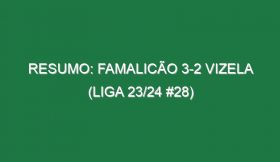 RESUMO: FAMALICÃO 3-2 VIZELA (LIGA 23/24 #28)